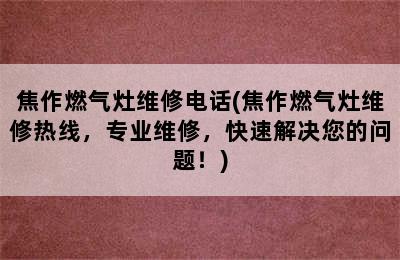 焦作燃气灶维修电话(焦作燃气灶维修热线，专业维修，快速解决您的问题！)